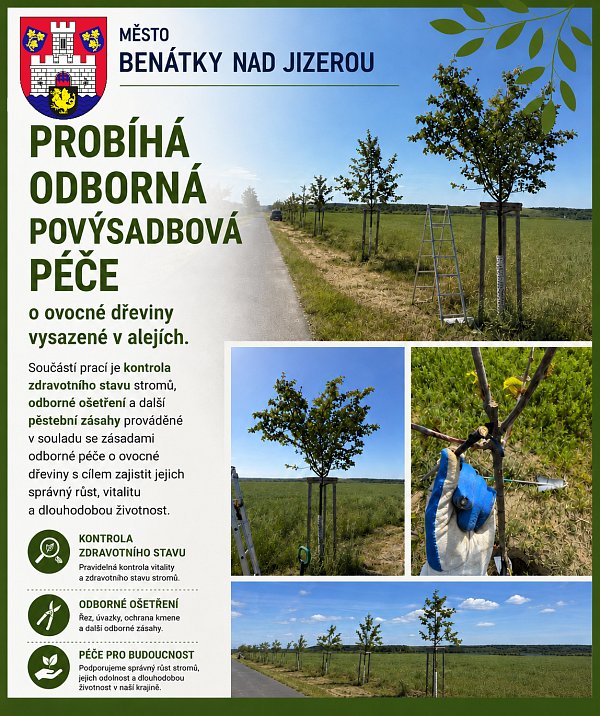 MĚSTO
BENÁTKY NAD JIZEROU

PROBÍHÁ ODBORNÁ POVÝSADBOVÁ PÉČE

o ovocné dřeviny vysazené v alejích.

Součástí prací je kontrola zdravotního stavu stromů, odborné ošetření a další pěstební zásahy prováděné v souladu se zásadami odborné péče o ovocné dřeviny s cílem zajistit jejich správný růst, vitalitu a dlouhodobou životnost.

KONTROLA ZDRAVOTNÍHO STAVU
Pravidelná kontrola vitality a zdravotního stavu stromů.

ODBORNÉ OŠETŘENÍ
Řez, úvazky, ochrana kmene a další odborné zásahy.

PÉČE PRO BUDOUCNOST
Podporujeme správný růst stromů, jejich odolnost a dlouhodobou životnost v naší krajině.